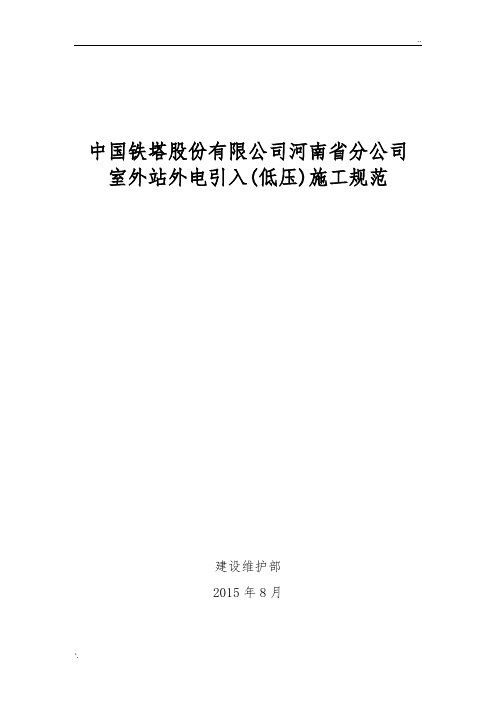 ..

中国铁塔股份有限公司河南省分公司
室外站外电引入(低压)施工规范

建设维护部
2015 年 8 月

'.